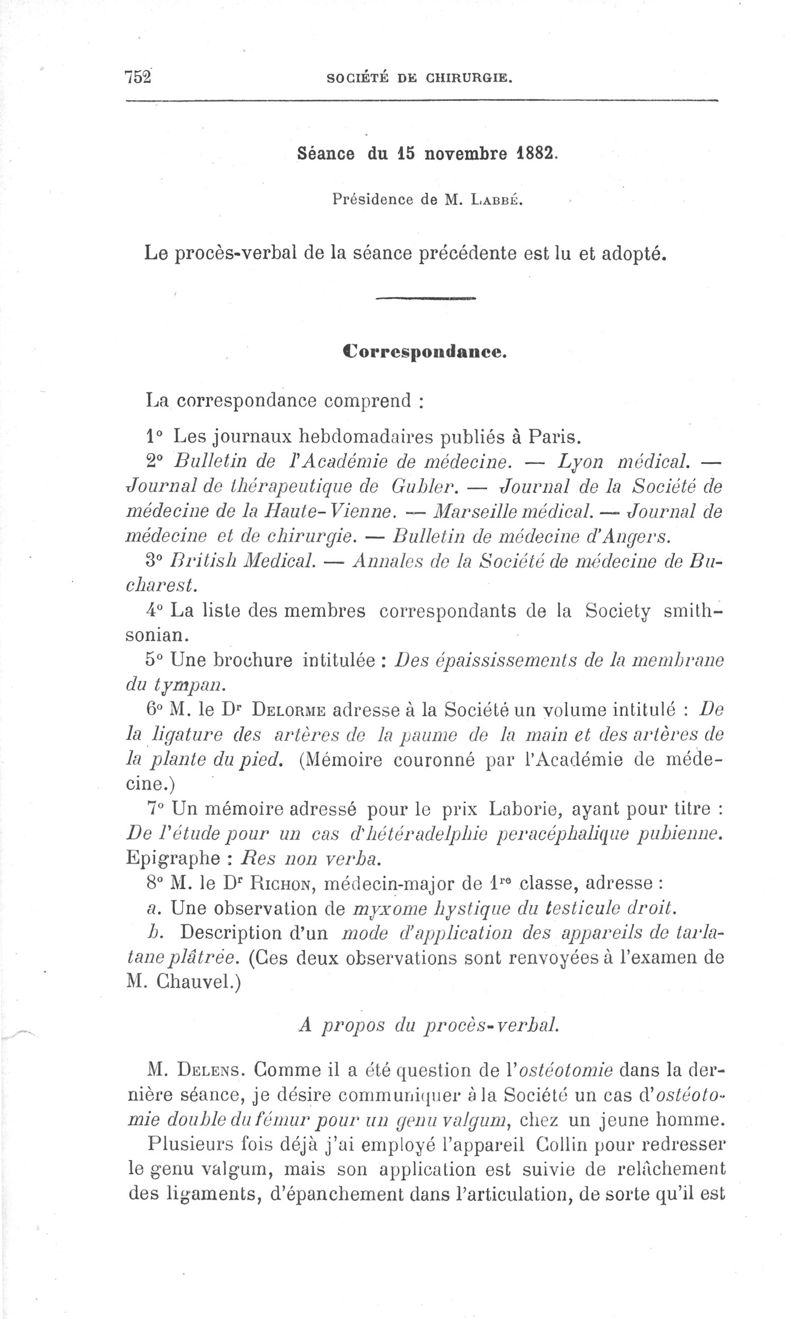 752 SOCIÉTÉ DE CHIRURGIE.

Séance du 15 novembre 1882.

Présidence de M. Labbé.

Le procès-verbal de la séance précédente est lu et adopté.

Correspondance.

La correspondance comprend :

1° Les journaux hebdomadaires publiés à Paris.

2° Bulletin de l'Académie de médecine. — Lyon médical. — Journal de thérapeutique de Gubler. — Journal de la Société de médecine de la Haute-Vienne. — Marseille médical. — Journal de médecine et de chirurgie. — Bulletin de médecine d'Angers.

3° British Medical. — Annales de la Société de médecine de Bucharest.

4° La liste des membres correspondants de la Society smithsonian.

5° Une brochure intitulée : Des épaississements de la membrane du tympan.

6° M. le Dr Delorme adresse à la Société un volume intitulé : De la ligature des artères de la paume de la main et des artères de la plante du pied. (Mémoire couronné par l'Académie de médecine.)

7° Un mémoire adressé pour le prix Laborie, ayant pour titre : De l'étude pour un cas d'hétéradelphie peracéphalique pubienne. Epigraphe : Res non verba.

8° M. le Dr Richon, médecin-major de 1re classe, adresse :

a. Une observation de myxome hystique du testicule droit.

b. Description d'un mode d'application des appareils de tarlatane plâtrée. (Ces deux observations sont renvoyées à l'examen de M. Chauvel.)

A propos du procès-verbal.

M. Delens. Comme il a été question de l'ostéotomie dans la dernière séance, je désire communiquer à la Société un cas d'ostéotomie double du fémur pour un genu valgum, chez un jeune homme.

Plusieurs fois déjà j'ai employé l'appareil Collin pour redresser le genu valgum, mais son application est suivie de relâchement des ligaments, d'épanchement dans l'articulation, de sorte qu'il est